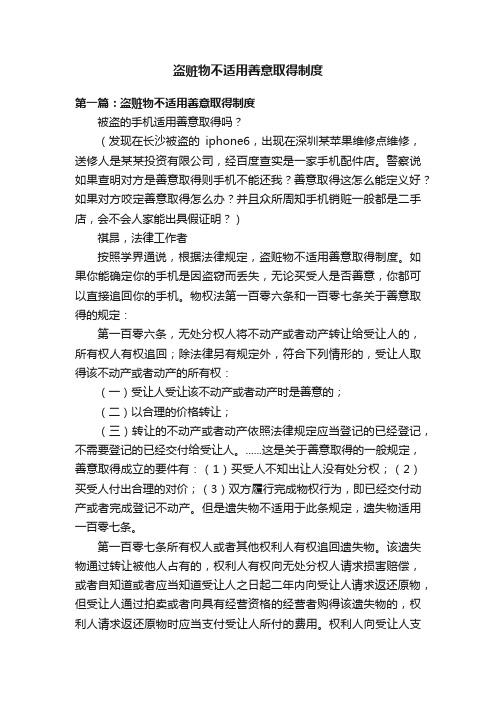 盗赃物不适用善意取得制度

第一篇：盗赃物不适用善意取得制度

被盗的手机适用善意取得吗？

（发现在长沙被盗的 iphone6，出现在深圳某苹果维修点维修，送修人是某某投资有限公司，经百度查实是一家手机配件店。警察说如果查明对方是善意取得则手机不能还我？善意取得这怎么能定义好？如果对方咬定善意取得怎么办？并且众所周知手机销赃一般都是二手店，会不会人家能出具假证明？）

祺昂，法律工作者

按照学界通说，根据法律规定，盗赃物不适用善意取得制度。如果你能确定你的手机是因盗窃而丢失，无论买受人是否善意，你都可以直接追回你的手机。物权法第一百零六条和一百零七条关于善意取得的规定：

第一百零六条，无处分权人将不动产或者动产转让给受让人的，所有权人有权追回；除法律另有规定外，符合下列情形的，受让人取得该不动产或者动产的所有权：

（一）受让人受让该不动产或者动产时是善意的；

（二）以合理的价格转让；

（三）转让的不动产或者动产依照法律规定应当登记的已经登记，不需要登记的已经交付给受让人。……这是关于善意取得的一般规定，善意取得成立的要件有：（1）买受人不知出让人没有处分权；（2）买受人付出合理的对价；（3）双方履行完成物权行为，即已经交付动产或者完成登记不动产。但是遗失物不适用于此条规定，遗失物适用一百零七条。

第一百零七条所有权人或者其他权利人有权追回遗失物。该遗失物通过转让被他人占有的，权利人有权向无处分权人请求损害赔偿，或者自知道或者应当知道受让人之日起二年内向受让人请求返还原物，但受让人通过拍卖或者向具有经营资格的经营者购得该遗失物的，权利人请求返还原物时应当支付受让人所付的费用。权利人向受让人支